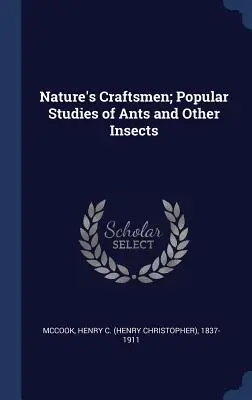 Nature's Craftsmen; Popular Studies of Ants and Other Insects

Scholar SELECT

MCCOOK, HENRY C. (HENRY CHRISTOPHER), 1837-1911